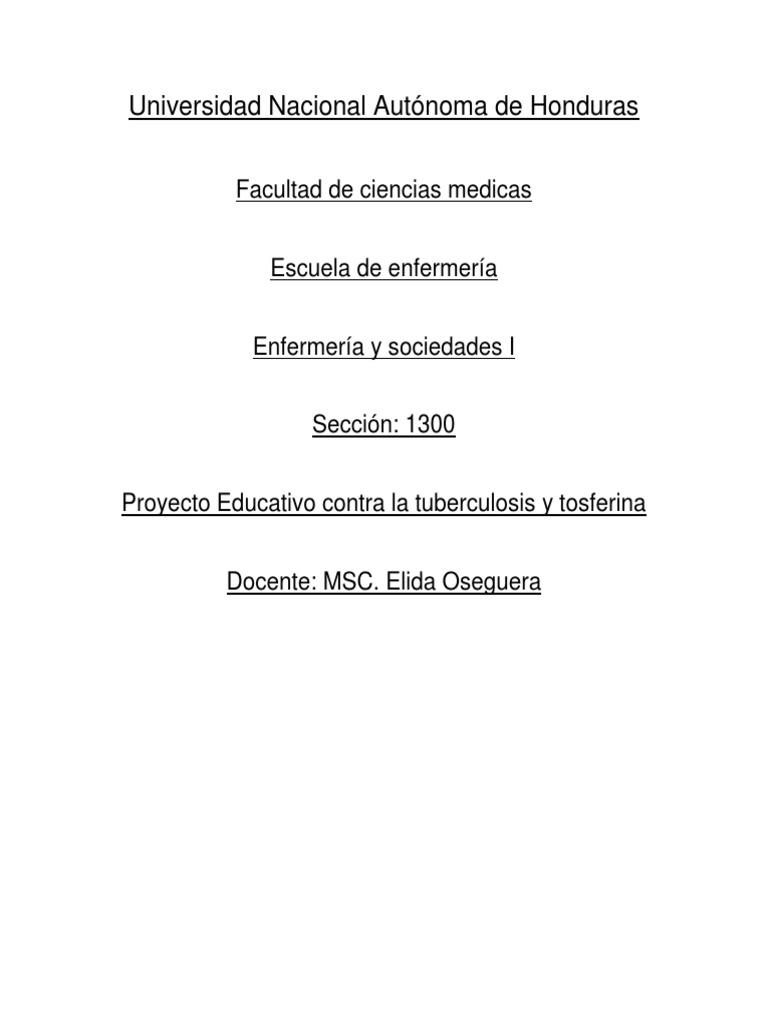 Universidad Nacional Autónoma de Honduras

Facultad de ciencias medicas

Escuela de enfermería

Enfermería y sociedades I

Sección: 1300

Proyecto Educativo contra la tuberculosis y tosferina

Docente: MSC. Elida Oseguera